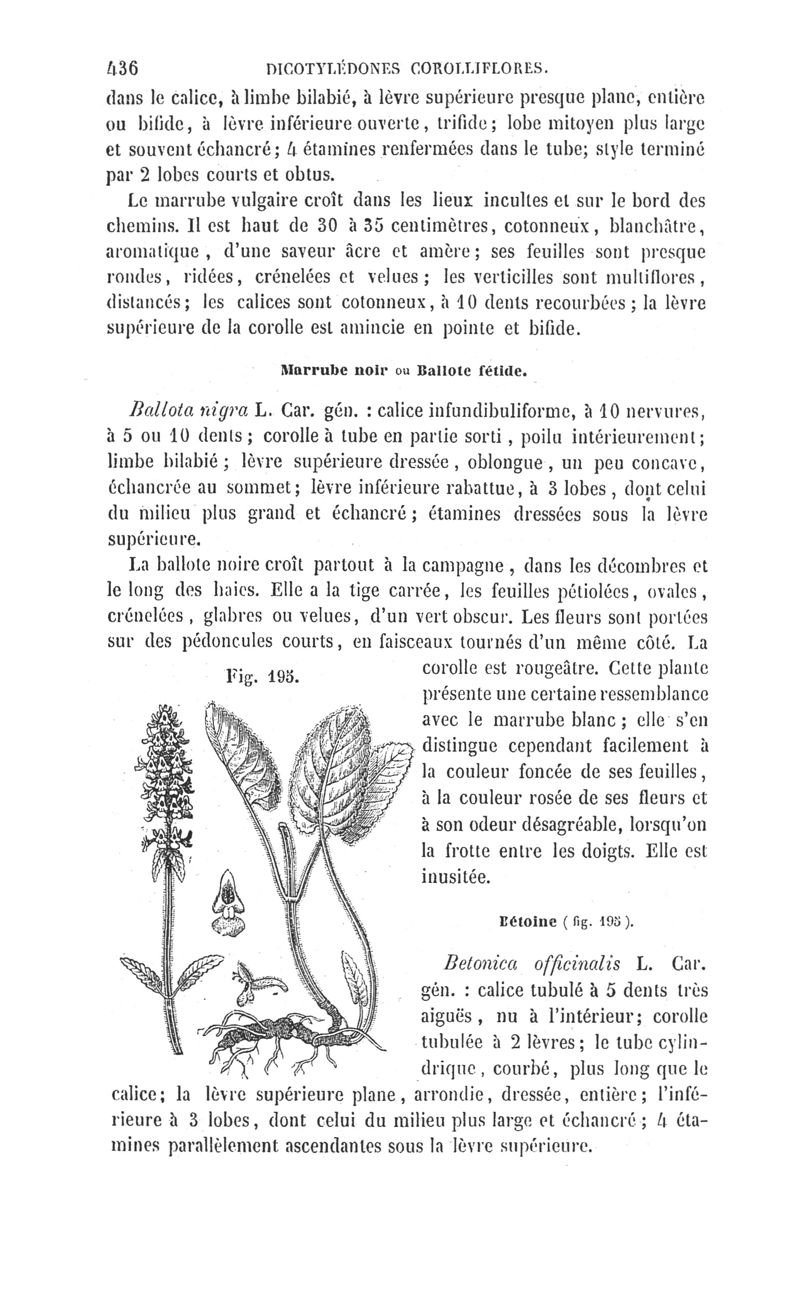 436 DICOTYLÉDONES COROLLIFLORES.

dans le calice, à limbe bilabié, à lèvre supérieure presque plane, entière ou bifide, à lèvre inférieure ouverte, trifide; lobe mitoyen plus large et souvent échancré; 4 étamines renfermées dans le tube; style terminé par 2 lobes courts et obtus.

Le marrube vulgaire croît dans les lieux incultes et sur le bord des chemins. Il est haut de 30 à 35 centimètres, cotonneux, blanchâtre, aromatique, d'une saveur âcre et amère; ses feuilles sont presque rondes, ridées, crénelées et velues; les verticilles sont multiflores, distancés; les calices sont cotonneux, à 10 dents recourbées; la lèvre supérieure de la corolle est amincie en pointe et bifide.

Marrube noir ou Ballote fétide.

Ballota nigra L. Car. gén. : calice infundibuliforme, à 10 nervures, à 5 ou 10 dents; corolle à tube en partie sorti, poilu intérieurement; limbe bilabié; lèvre supérieure dressée, oblongue, un peu concave, échancrée au sommet; lèvre inférieure rabattue, à 3 lobes, dont celui du milieu plus grand et échancré; étamines dressées sous la lèvre supérieure.

La ballote noire croît partout à la campagne, dans les décombres et le long des haies. Elle a la tige carrée, les feuilles pétiolées, ovales, crénelées, glabres ou velues, d'un vert obscur. Les fleurs sont portées sur des pédoncules courts, en faisceaux tournés d'un même côté. La corolle est rougeâtre. Cette plante présente une certaine ressemblance avec le marrube blanc; elle s'en distingue cependant facilement à la couleur foncée de ses feuilles, à la couleur rosée de ses fleurs et à son odeur désagréable, lorsqu'on la frotte entre les doigts. Elle est inusitée.

Fig. 195.

Bétoine (fig. 195).

Betonica officinalis L. Car. gén. : calice tubulé à 5 dents très aiguës, nu à l'intérieur; corolle tubulée à 2 lèvres; le tube cylindrique, courbé, plus long que le calice; la lèvre supérieure plane, arrondie, dressée, entière; l'inférieure à 3 lobes, dont celui du milieu plus large et échancré; 4 étamines parallèlement ascendantes sous la lèvre supérieure.